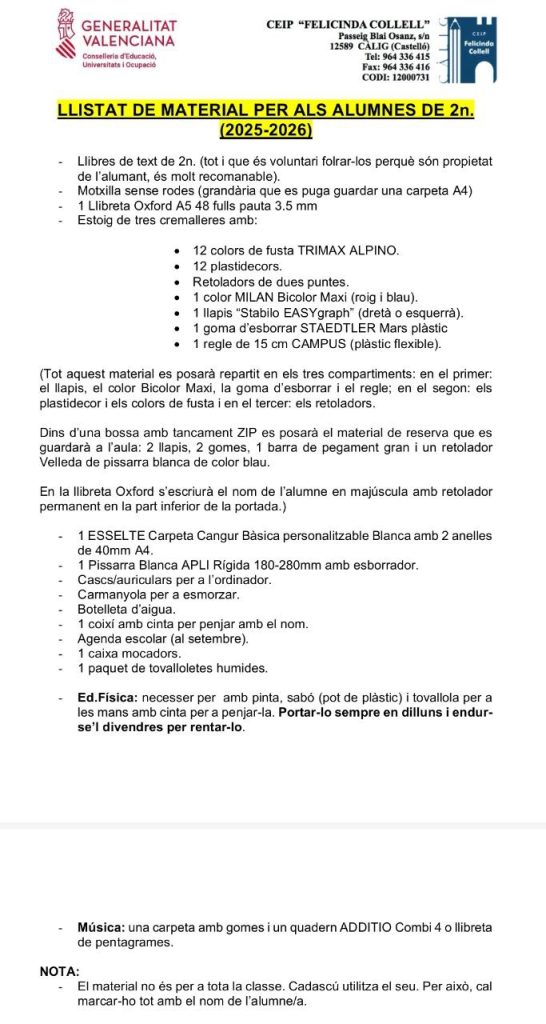 GENERALITAT VALENCIANA
Conselleria d'Educació, Universitats i Ocupació

CEIP "FELICINDA COLLELL"
Passeig Blai Osanz, s/n
12589 CÀLIG (Castelló)
Tel: 964 336 415
Fax: 964 336 416
CODI: 12000731

CEIP Felicinda Collell

LLISTAT DE MATERIAL PER ALS ALUMNES DE 2n. (2025-2026)

- Llibres de text de 2n. (tot i que és voluntari folrar-los perquè són propietat de l'alumant, és molt recomanable).
- Motxilla sense rodes (grandària que es puga guardar una carpeta A4)
- 1 Llibreta Oxford A5 48 fulls pauta 3.5 mm
- Estoig de tres cremalleres amb:

• 12 colors de fusta TRIMAX ALPINO.
• 12 plastidecors.
• Retoladors de dues puntes.
• 1 color MILAN Bicolor Maxi (roig i blau).
• 1 llapis "Stabilo EASYgraph" (dretà o esquerrà).
• 1 goma d'esborrar STAEDTLER Mars plàstic
• 1 regle de 15 cm CAMPUS (plàstic flexible).

(Tot aquest material es posarà repartit en els tres compartiments: en el primer: el llapis, el color Bicolor Maxi, la goma d'esborrar i el regle; en el segon: els plastidecor i els colors de fusta i en el tercer: els retoladors.

Dins d'una bossa amb tancament ZIP es posarà el material de reserva que es guardarà a l'aula: 2 llapis, 2 gomes, 1 barra de pegament gran i un retolador Velleda de pissarra blanca de color blau.

En la llibreta Oxford s'escriurà el nom de l'alumne en majúscula amb retolador permanent en la part inferior de la portada.)

- 1 ESSELTE Carpeta Cangur Bàsica personalitzable Blanca amb 2 anelles de 40mm A4.
- 1 Pissarra Blanca APLI Rígida 180-280mm amb esborrador.
- Cascs/auriculars per a l'ordinador.
- Carmanyola per a esmorzar.
- Botelleta d'aigua.
- 1 coixí amb cinta per penjar amb el nom.
- Agenda escolar (al setembre).
- 1 caixa mocadors.
- 1 paquet de tovalloletes humides.

- Ed.Física: necesser per amb pinta, sabó (pot de plàstic) i tovallola per a les mans amb cinta per a penjar-la. Portar-lo sempre en dilluns i endur-se'l divendres per rentar-lo.

- Música: una carpeta amb gomes i un quadern ADDITIO Combi 4 o llibreta de pentagrames.

NOTA:
- El material no és per a tota la classe. Cadascú utilitza el seu. Per això, cal marcar-ho tot amb el nom de l'alumne/a.